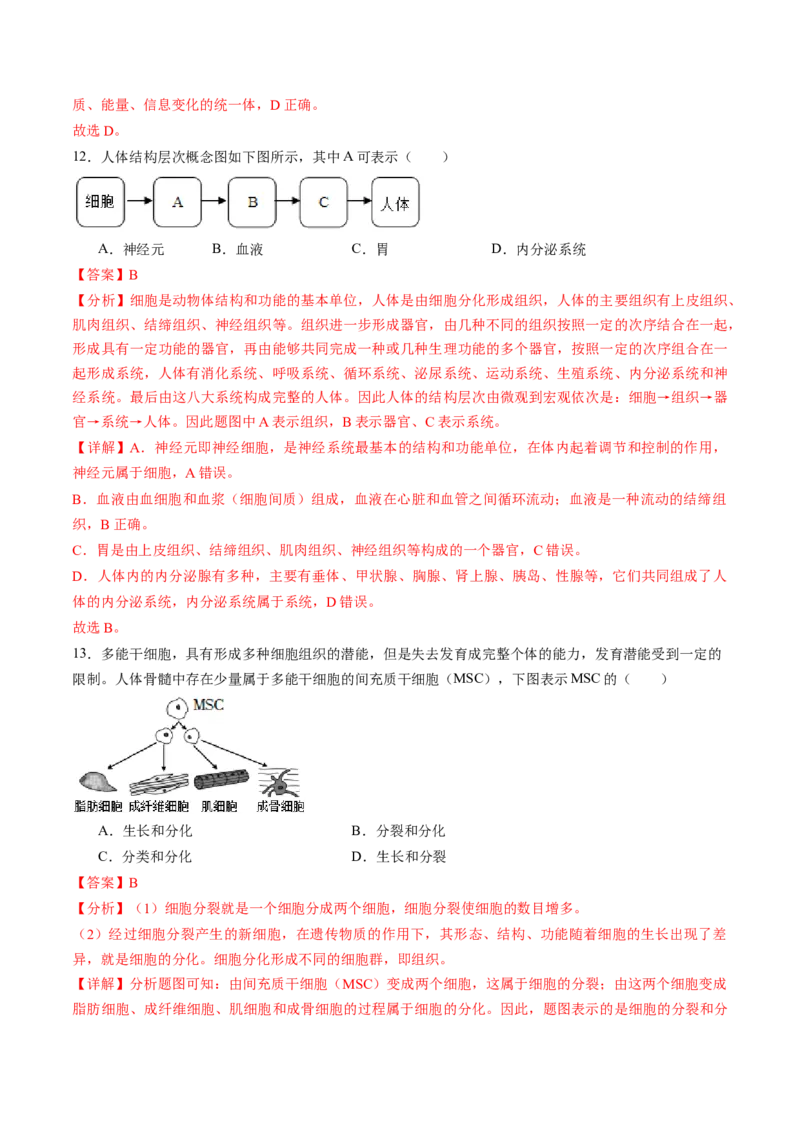 质、能量、信息变化的统一体，D 正确。
故选 D。

12．人体结构层次概念图如下图所示，其中 A 可表示（　　）

细胞 → A → B → C → 人体

A．神经元　　B．血液　　C．胃　　D．内分泌系统

【答案】B

【分析】细胞是动物体结构和功能的基本单位，人体是由细胞分化形成组织，人体的主要组织有上皮组织、肌肉组织、结缔组织、神经组织等。组织进一步形成器官，由几种不同的组织按照一定的次序结合在一起，形成具有一定功能的器官，再由能够共同完成一种或几种生理功能的多个器官，按照一定的次序组合在一起形成系统，人体有消化系统、呼吸系统、循环系统、泌尿系统、运动系统、生殖系统、内分泌系统和神经系统。最后由这八大系统构成完整的人体。因此人体的结构层次由微观到宏观依次是：细胞→组织→器官→系统→人体。因此题图中 A 表示组织，B 表示器官、C 表示系统。

【详解】A．神经元即神经细胞，是神经系统最基本的结构和功能单位，在体内起着调节和控制的作用，神经元属于细胞，A 错误。

B．血液由血细胞和血浆（细胞间质）组成，血液在心脏和血管之间循环流动；血液是一种流动的结缔组织，B 正确。

C．胃是由上皮组织、结缔组织、肌肉组织、神经组织等构成的一个器官，C 错误。

D．人体内的内分泌腺有多种，主要有垂体、甲状腺、胸腺、肾上腺、胰岛、性腺等，它们共同组成了人体的内分泌系统，内分泌系统属于系统，D 错误。

故选 B。

13．多能干细胞，具有形成多种细胞组织的潜能，但是失去发育成完整个体的能力，发育潜能受到一定的限制。人体骨髓中存在少量属于多能干细胞的间充质干细胞（MSC），下图表示 MSC 的（　　）

MSC
脂肪细胞　成纤维细胞　肌细胞　成骨细胞

A．生长和分化　　B．分裂和分化
C．分类和分化　　D．生长和分裂

【答案】B

【分析】（1）细胞分裂就是一个细胞分成两个细胞，细胞分裂使细胞的数目增多。

（2）经过细胞分裂产生的新细胞，在遗传物质的作用下，其形态、结构、功能随着细胞的生长出现了差异，就是细胞的分化。细胞分化形成不同的细胞群，即组织。

【详解】分析题图可知：由间充质干细胞（MSC）变成两个细胞，这属于细胞的分裂；由这两个细胞变成脂肪细胞、成纤维细胞、肌细胞和成骨细胞的过程属于细胞的分化。因此，题图表示的是细胞的分裂和分